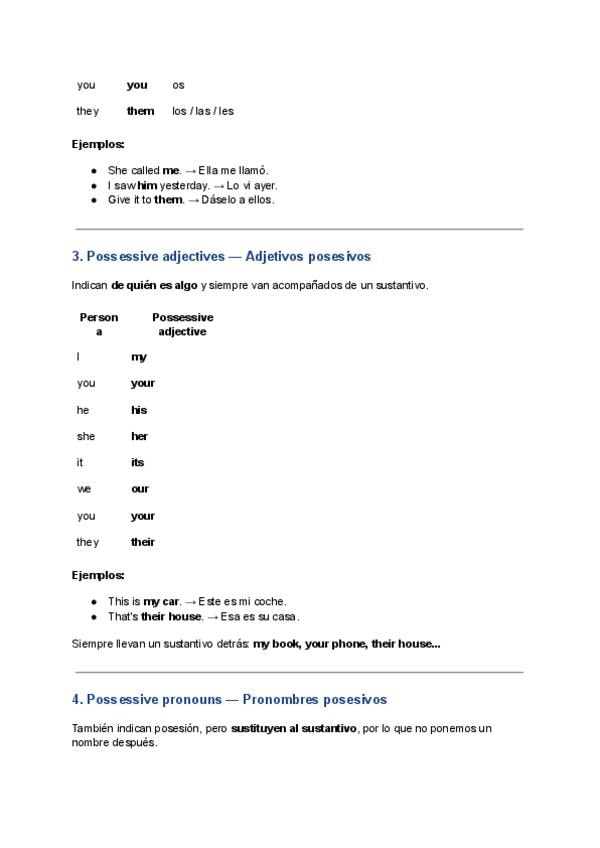 | you | you | os |
|---|---|---|
| they | them | los / las / les |

Ejemplos:

• She called me. → Ella me llamó.
• I saw him yesterday. → Lo vi ayer.
• Give it to them. → Dáselo a ellos.

3. Possessive adjectives — Adjetivos posesivos

Indican de quién es algo y siempre van acompañados de un sustantivo.

| Persona | Possessive adjective |
|---|---|
| I | my |
| you | your |
| he | his |
| she | her |
| it | its |
| we | our |
| you | your |
| they | their |

Ejemplos:

• This is my car. → Este es mi coche.
• That's their house. → Esa es su casa.

Siempre llevan un sustantivo detrás: my book, your phone, their house...

4. Possessive pronouns — Pronombres posesivos

También indican posesión, pero sustituyen al sustantivo, por lo que no ponemos un nombre después.